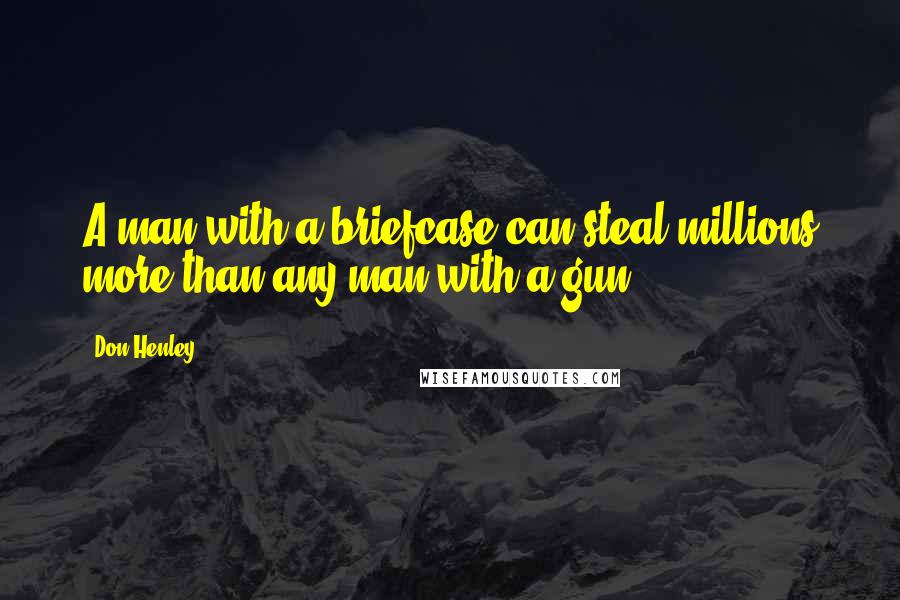 A man with a briefcase can steal millions more than any man with a gun.

Don Henley

WISEFAMOUSQUOTES.COM